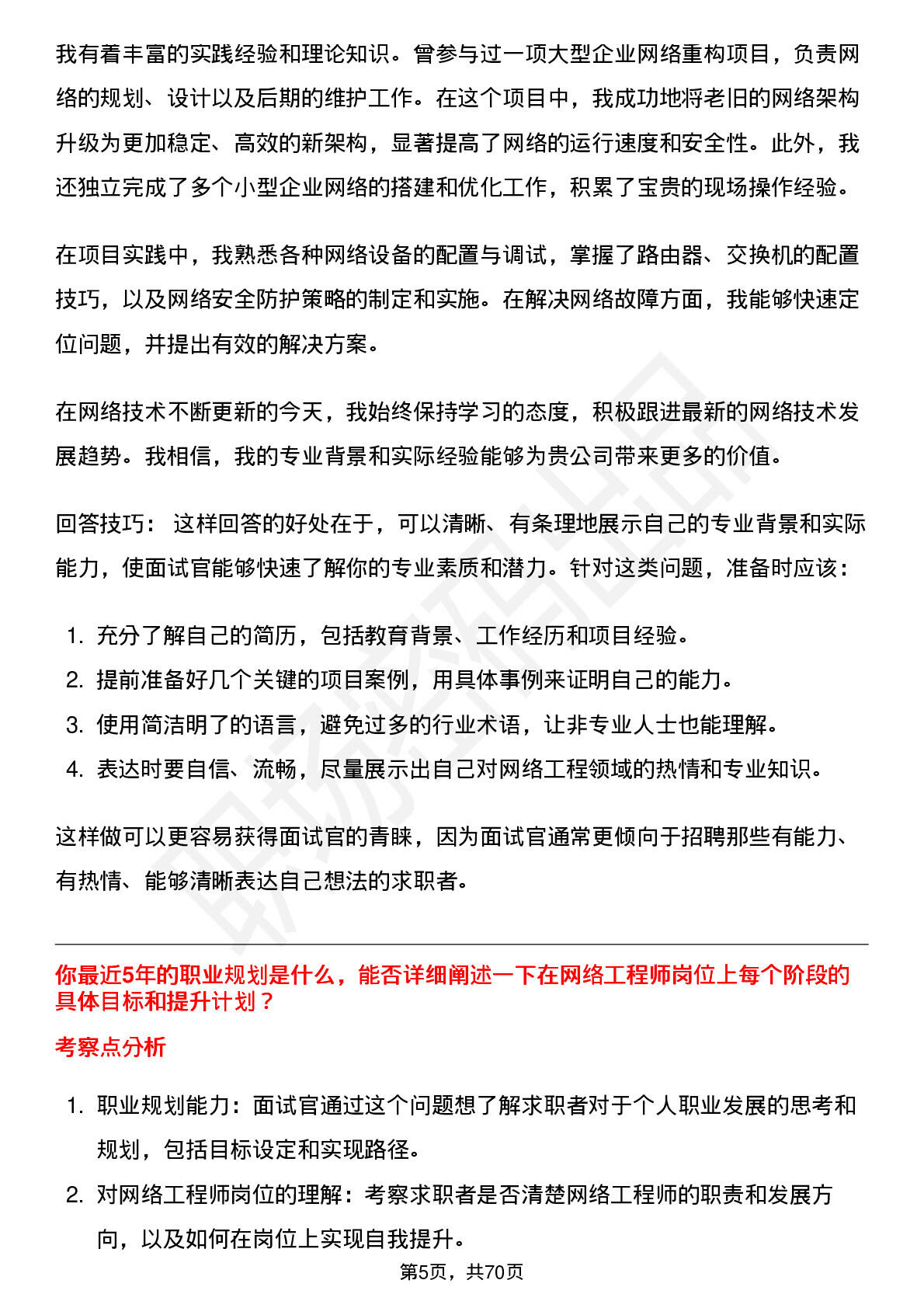 我有着丰富的实践经验和理论知识。曾参与过一项大型企业网络重构项目，负责网络的规划、设计以及后期的维护工作。在这个项目中，我成功地将老旧的网络架构升级为更加稳定、高效的新架构，显著提高了网络的运行速度和安全性。此外，我还独立完成了多个小型企业网络的搭建和优化工作，积累了宝贵的现场操作经验。

在项目实践中，我熟悉各种网络设备的配置与调试，掌握了路由器、交换机的配置技巧，以及网络安全防护策略的制定和实施。在解决网络故障方面，我能够快速定位问题，并提出有效的解决方案。

在网络技术不断更新的今天，我始终保持学习的态度，积极跟进最新的网络技术发展趋势。我相信，我的专业背景和实际经验能够为贵公司带来更多的价值。

回答技巧： 这样回答的好处在于，可以清晰、有条理地展示自己的专业背景和实际能力，使面试官能够快速了解你的专业素质和潜力。针对这类问题，准备时应该：

1. 充分了解自己的简历，包括教育背景、工作经历和项目经验。
2. 提前准备好几个关键的项目案例，用具体事例来证明自己的能力。
3. 使用简洁明了的语言，避免过多的行业术语，让非专业人士也能理解。
4. 表达时要自信、流畅，尽量展示出自己对网络工程领域的热情和专业知识。

这样做可以更容易获得面试官的青睐，因为面试官通常更倾向于招聘那些有能力、有热情、能够清晰表达自己想法的求职者。

你最近5年的职业规划是什么，能否详细阐述一下在网络工程师岗位上每个阶段的具体目标和提升计划？

考察点分析

1. 职业规划能力：面试官通过这个问题想了解求职者对于个人职业发展的思考和规划，包括目标设定和实现路径。
2. 对网络工程师岗位的理解：考察求职者是否清楚网络工程师的职责和发展方向，以及如何在岗位上实现自我提升。

第5页，共70页